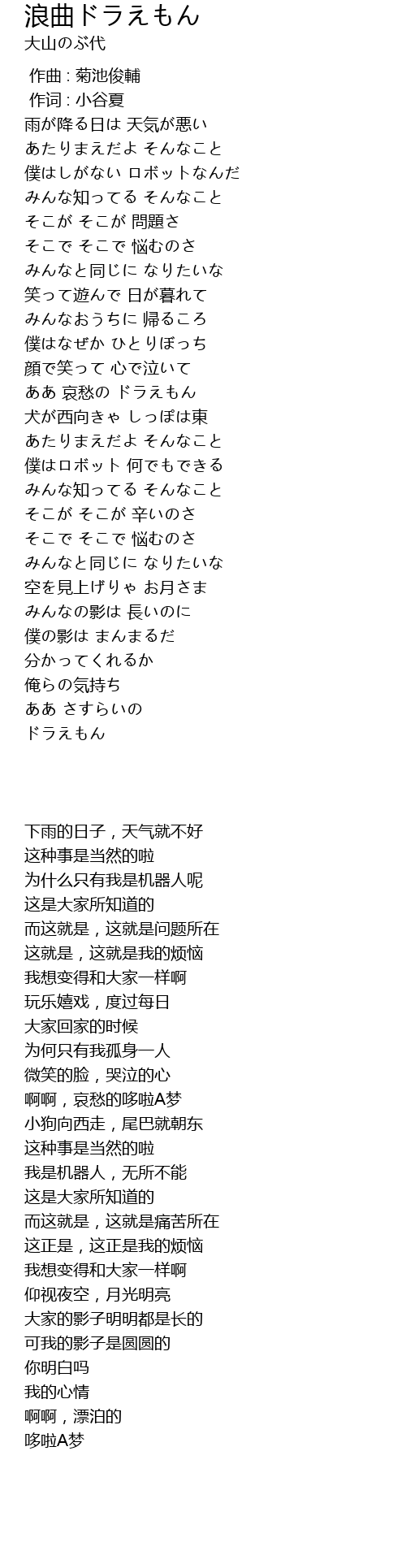 浪曲ドラえもん
大山のぶ代

作曲 : 菊池俊輔
作词 : 小谷夏
雨が降る日は 天気が悪い
あたりまえだよ そんなこと
僕はしがない ロボットなんだ
みんな知ってる そんなこと
そこが そこが 問題さ
そこで そこで 悩むのさ
みんなと同じに なりたいな
笑って遊んで 日が暮れて
みんなおうちに 帰るころ
僕はなぜか ひとりぼっち
顔で笑って 心で泣いて
ああ 哀愁の ドラえもん
犬が西向きゃ しっぽは東
あたりまえだよ そんなこと
僕はロボット 何でもできる
みんな知ってる そんなこと
そこが そこが 辛いのさ
そこで そこで 悩むのさ
みんなと同じに なりたいな
空を見上げりゃ お月さま
みんなの影は 長いのに
僕の影は まんまるだ
分かってくれるか
俺らの気持ち
ああ さすらいの
ドラえもん

下雨的日子，天气就不好
这种事是当然的啦
为什么只有我是机器人呢
这是大家所知道的
而这就是，这就是问题所在
这就是，这就是我的烦恼
我想变得和大家一样啊
玩乐嬉戏，度过每日
大家回家的时候
为何只有我孤身一人
微笑的脸，哭泣的心
啊啊，哀愁的哆啦A梦
小狗向西走，尾巴就朝东
这种事是当然的啦
我是机器人，无所不能
这是大家所知道的
而这就是，这就是痛苦所在
这正是，这正是我的烦恼
我想变得和大家一样啊
仰视夜空，月光明亮
大家的影子明明都是长的
可我的影子是圆圆的
你明白吗
我的心情
啊啊，漂泊的
哆啦A梦